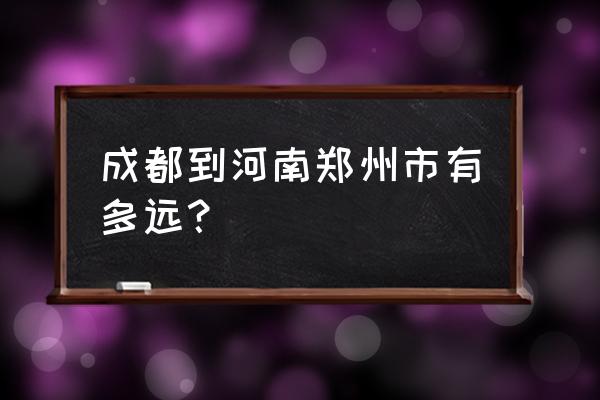 成都到河南郑州市有多远？